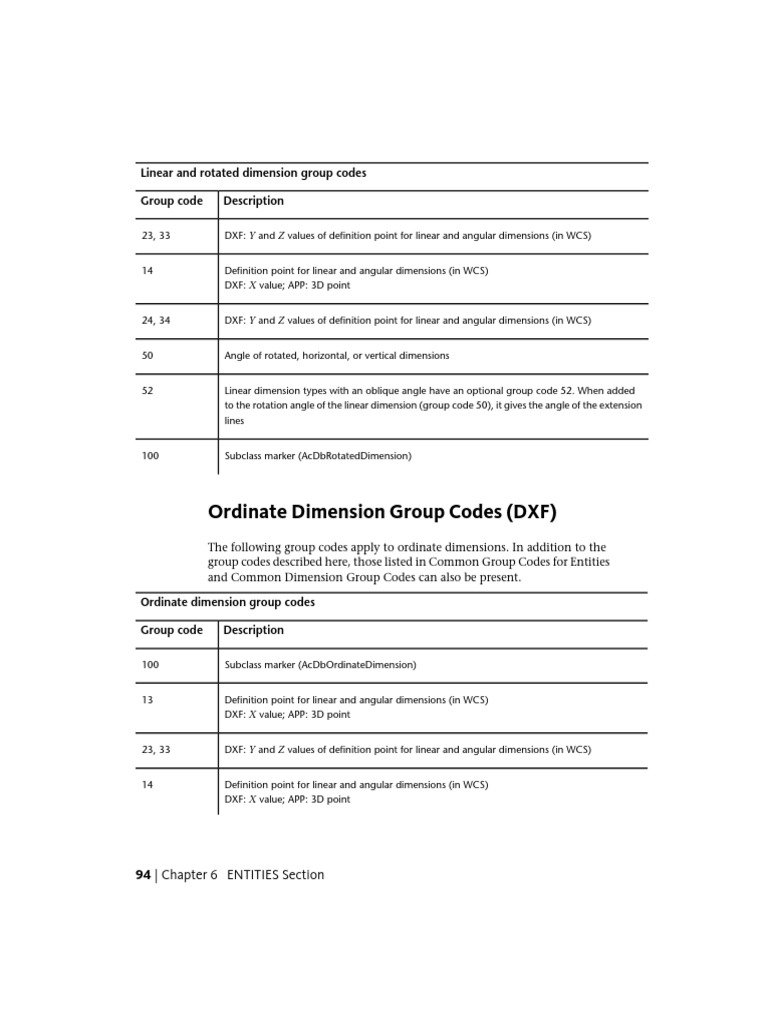 Linear and rotated dimension group codes

| Group code | Description |
|---|---|
| 23, 33 | DXF: Y and Z values of definition point for linear and angular dimensions (in WCS) |
| 14 | Definition point for linear and angular dimensions (in WCS) DXF: X value; APP: 3D point |
| 24, 34 | DXF: Y and Z values of definition point for linear and angular dimensions (in WCS) |
| 50 | Angle of rotated, horizontal, or vertical dimensions |
| 52 | Linear dimension types with an oblique angle have an optional group code 52. When added to the rotation angle of the linear dimension (group code 50), it gives the angle of the extension lines |
| 100 | Subclass marker (AcDbRotatedDimension) |

Ordinate Dimension Group Codes (DXF)

The following group codes apply to ordinate dimensions. In addition to the group codes described here, those listed in Common Group Codes for Entities and Common Dimension Group Codes can also be present.

Ordinate dimension group codes

| Group code | Description |
|---|---|
| 100 | Subclass marker (AcDbOrdinateDimension) |
| 13 | Definition point for linear and angular dimensions (in WCS) DXF: X value; APP: 3D point |
| 23, 33 | DXF: Y and Z values of definition point for linear and angular dimensions (in WCS) |
| 14 | Definition point for linear and angular dimensions (in WCS) DXF: X value; APP: 3D point |

94 | Chapter 6 ENTITIES Section